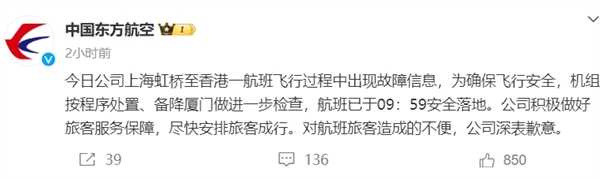 中国东方航空 I

2小时前

今日公司上海虹桥至香港一航班飞行过程中出现故障信息，为确保飞行安全，机组按程序处置、备降厦门做进一步检查，航班已于09：59安全落地。公司积极做好旅客服务保障，尽快安排旅客成行。对航班旅客造成的不便，公司深表歉意。

39 136 850